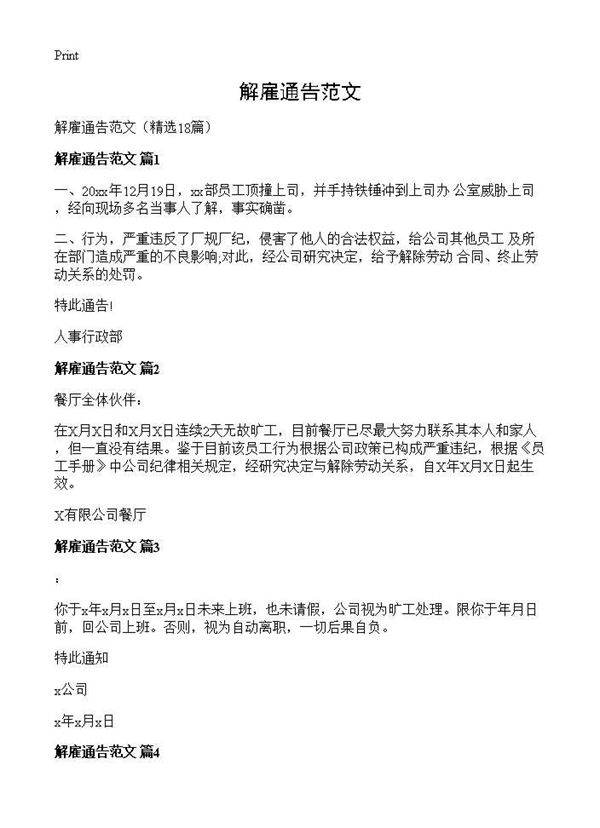 Print

解雇通告范文

解雇通告范文（精选18篇）

解雇通告范文 篇1

一、20xx年12月19日，xx部员工顶撞上司，并手持铁锤冲到上司办 公室威胁上司，经向现场多名当事人了解，事实确凿。

二、行为，严重违反了厂规厂纪，侵害了他人的合法权益，给公司其他员工 及所在部门造成严重的不良影响;对此，经公司研究决定，给予解除劳动 合同、终止劳动关系的处罚。

特此通告!

人事行政部

解雇通告范文 篇2

餐厅全体伙伴：

在X月X日和X月X日连续2天无故旷工，目前餐厅已尽最大努力联系其本人和家人，但一直没有结果。鉴于目前该员工行为根据公司政策已构成严重违纪，根据《员工手册》中公司纪律相关规定，经研究决定与解除劳动关系，自X年X月X日起生效。

X有限公司餐厅

解雇通告范文 篇3

：

你于x年x月x日至x月x日未来上班，也未请假，公司视为旷工处理。限你于年月日前，回公司上班。否则，视为自动离职，一切后果自负。

特此通知

x公司

x年x月x日

解雇通告范文 篇4